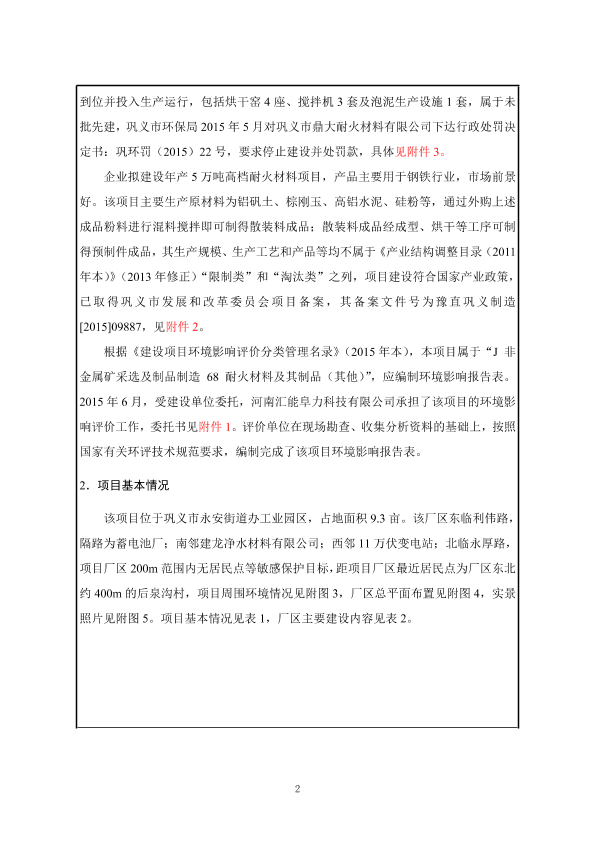 到位并投入生产运行，包括烘干窑4座、搅拌机3套及泡泥生产设施1套，属于未批先建，巩义市环保局2015年5月对巩义市鼎大耐火材料有限公司下达行政处罚决定书：巩环罚（2015）22号，要求停止建设并处罚款，具体见附件3。

企业拟建设年产5万吨高档耐火材料项目，产品主要用于钢铁行业，市场前景好。该项目主要生产原材料为铝矾土、棕刚玉、高铝水泥、硅粉等，通过外购上述成品粉料进行混料搅拌即可制得散装料成品；散装料成品经成型、烘干等工序可制得预制件成品，其生产规模、生产工艺和产品等均不属于《产业结构调整目录（2011年本）》（2013年修正）"限制类"和"淘汰类"之列，项目建设符合国家产业政策，已取得巩义市发展和改革委员会项目备案，其备案文件号为豫直巩义制造[2015]09887，见附件2。

根据《建设项目环境影响评价分类管理名录》（2015年本），本项目属于"J 非金属矿采选及制品制造 68 耐火材料及其制品（其他）"，应编制环境影响报告表。2015年6月，受建设单位委托，河南汇能阜力科技有限公司承担了该项目的环境影响评价工作，委托书见附件1。评价单位在现场勘查、收集分析资料的基础上，按照国家有关环评技术规范要求，编制完成了该项目环境影响报告表。

2．项目基本情况

该项目位于巩义市永安街道办工业园区，占地面积9.3亩。该厂区东临利伟路，隔路为蓄电池厂；南邻建龙净水材料有限公司；西邻11万伏变电站；北临永厚路，项目厂区200m范围内无居民点等敏感保护目标，距项目厂区最近居民点为厂区东北约400m的后泉沟村，项目周围环境情况见附图3，厂区总平面布置见附图4，实景照片见附图5。项目基本情况见表1，厂区主要建设内容见表2。

2